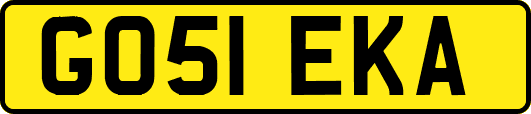 GO51 EKA